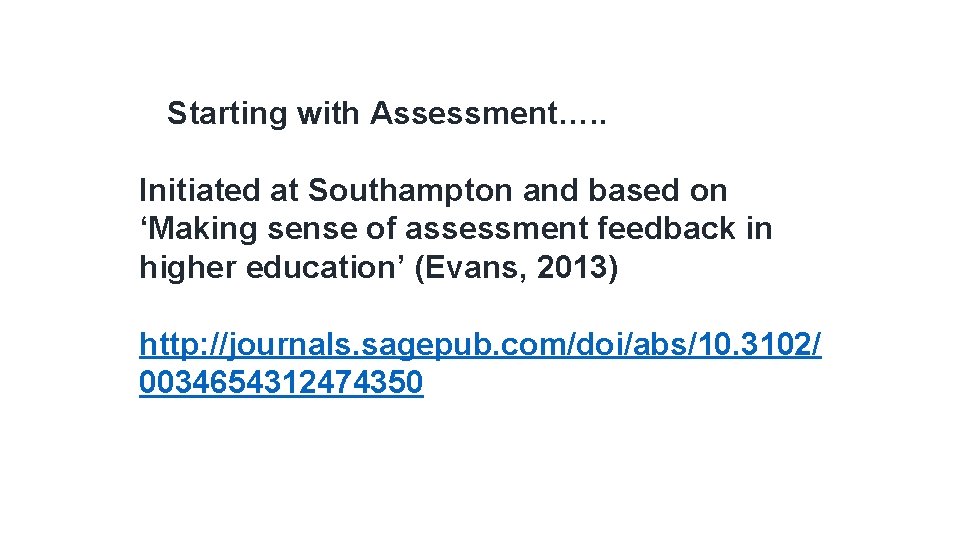 Starting with Assessment…..

Initiated at Southampton and based on ‘Making sense of assessment feedback in higher education’ (Evans, 2013)

http://journals.sagepub.com/doi/abs/10.3102/0034654312474350